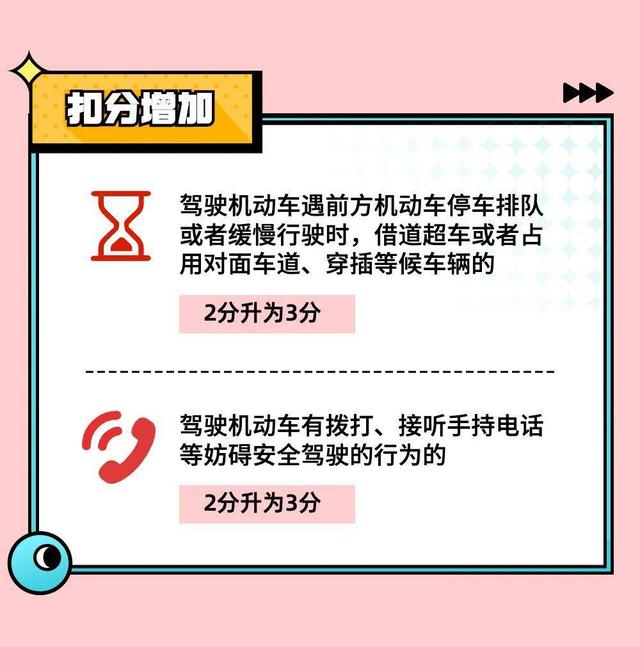 扣分增加

驾驶机动车遇前方机动车停车排队或者缓慢行驶时，借道超车或者占用对面车道、穿插等候车辆的

2分升为3分

驾驶机动车有拨打、接听手持电话等妨碍安全驾驶的行为的

2分升为3分